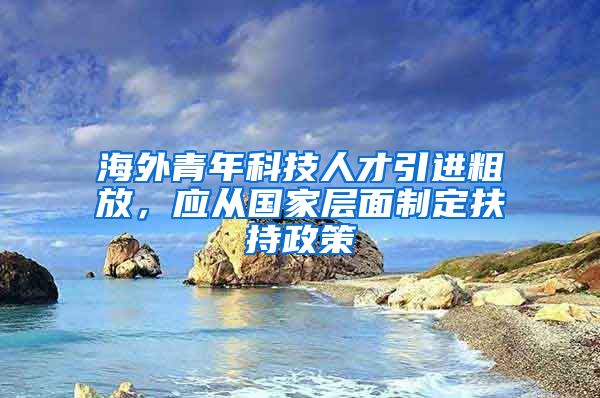 海外青年科技人才引进粗放，应从国家层面制定扶持政策